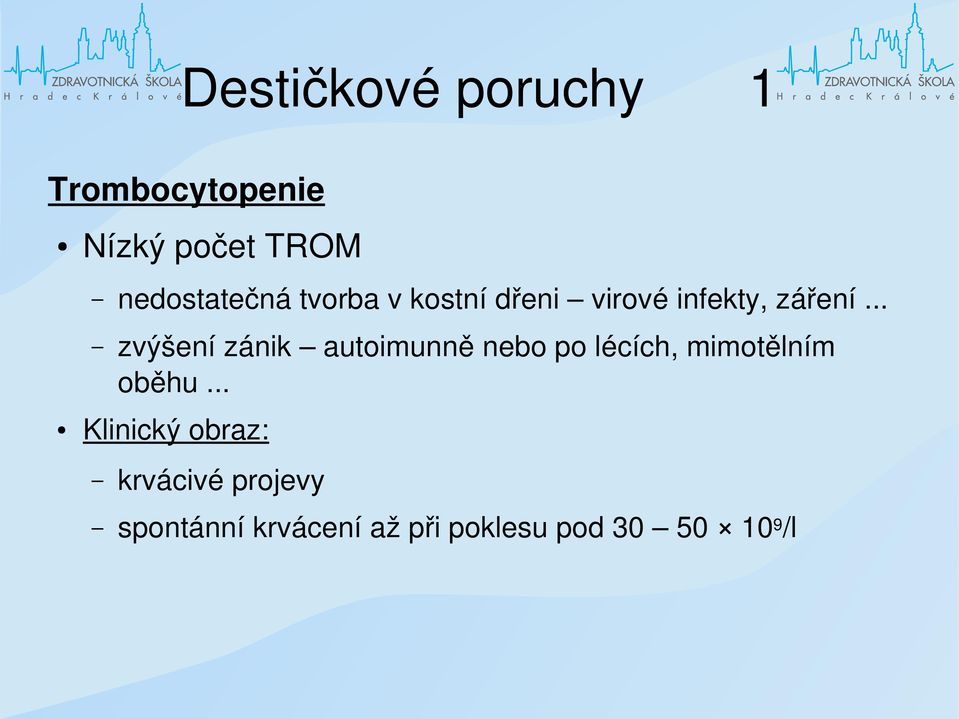 ZDRAVOTNICKÁ ŠKOLA
Hradec Králové

Destičkové poruchy 1

ZDRAVOTNICKÁ ŠKOLA
Hradec Králové

Trombocytopenie

• Nízký počet TROM
– nedostatečná tvorba v kostní dřeni – virové infekty, záření ...
– zvýšení zánik – autoimunně nebo po lécích, mimotělním oběhu ...
• Klinický obraz:
– krvácivé projevy
– spontánní krvácení až při poklesu pod 30 – 50 × $10^9$/l